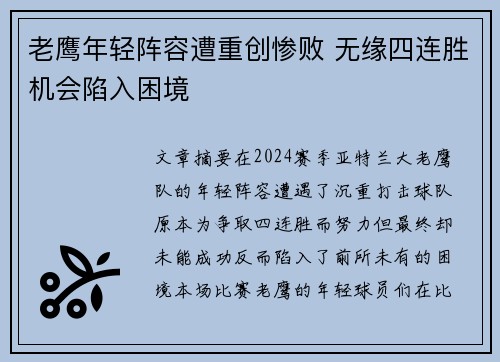 老鹰年轻阵容遭重创惨败 无缘四连胜机会陷入困境

文章摘要在2024赛季亚特兰大老鹰队的年轻阵容遭遇了沉重打击球队原本为争取四连胜而努力但最终却未能成功反而陷入了前所未有的困境本场比赛老鹰的年轻球员们在比